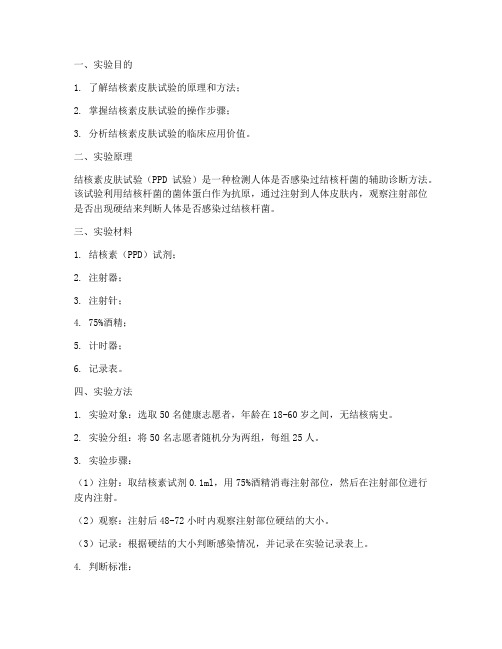 一、实验目的

1. 了解结核素皮肤试验的原理和方法；

2. 掌握结核素皮肤试验的操作步骤；

3. 分析结核素皮肤试验的临床应用价值。

二、实验原理

结核素皮肤试验（PPD 试验）是一种检测人体是否感染过结核杆菌的辅助诊断方法。该试验利用结核杆菌的菌体蛋白作为抗原，通过注射到人体皮肤内，观察注射部位是否出现硬结来判断人体是否感染过结核杆菌。

三、实验材料

1. 结核素（PPD）试剂；

2. 注射器；

3. 注射针；

4. 75%酒精；

5. 计时器；

6. 记录表。

四、实验方法

1. 实验对象：选取 50 名健康志愿者，年龄在 18-60 岁之间，无结核病史。

2. 实验分组：将 50 名志愿者随机分为两组，每组 25 人。

3. 实验步骤：

（1）注射：取结核素试剂 0.1ml，用 75%酒精消毒注射部位，然后在注射部位进行皮内注射。

（2）观察：注射后 48-72 小时内观察注射部位硬结的大小。

（3）记录：根据硬结的大小判断感染情况，并记录在实验记录表上。

4. 判断标准：